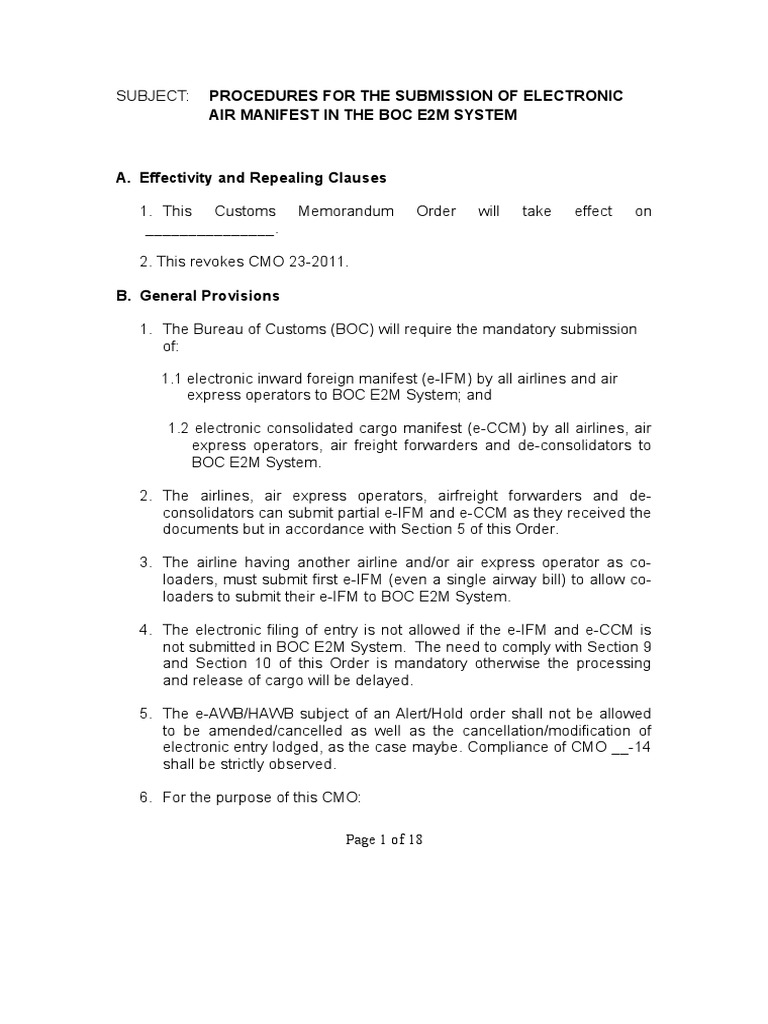 SUBJECT: PROCEDURES FOR THE SUBMISSION OF ELECTRONIC AIR MANIFEST IN THE BOC E2M SYSTEM

A. Effectivity and Repealing Clauses

1. This Customs Memorandum Order will take effect on _______________.

2. This revokes CMO 23-2011.

B. General Provisions

1. The Bureau of Customs (BOC) will require the mandatory submission of:

1.1 electronic inward foreign manifest (e-IFM) by all airlines and air express operators to BOC E2M System; and

1.2 electronic consolidated cargo manifest (e-CCM) by all airlines, air express operators, air freight forwarders and de-consolidators to BOC E2M System.

2. The airlines, air express operators, airfreight forwarders and de-consolidators can submit partial e-IFM and e-CCM as they received the documents but in accordance with Section 5 of this Order.

3. The airline having another airline and/or air express operator as co-loaders, must submit first e-IFM (even a single airway bill) to allow co-loaders to submit their e-IFM to BOC E2M System.

4. The electronic filing of entry is not allowed if the e-IFM and e-CCM is not submitted in BOC E2M System. The need to comply with Section 9 and Section 10 of this Order is mandatory otherwise the processing and release of cargo will be delayed.

5. The e-AWB/HAWB subject of an Alert/Hold order shall not be allowed to be amended/cancelled as well as the cancellation/modification of electronic entry lodged, as the case maybe. Compliance of CMO __-14 shall be strictly observed.

6. For the purpose of this CMO:

Page 1 of 18